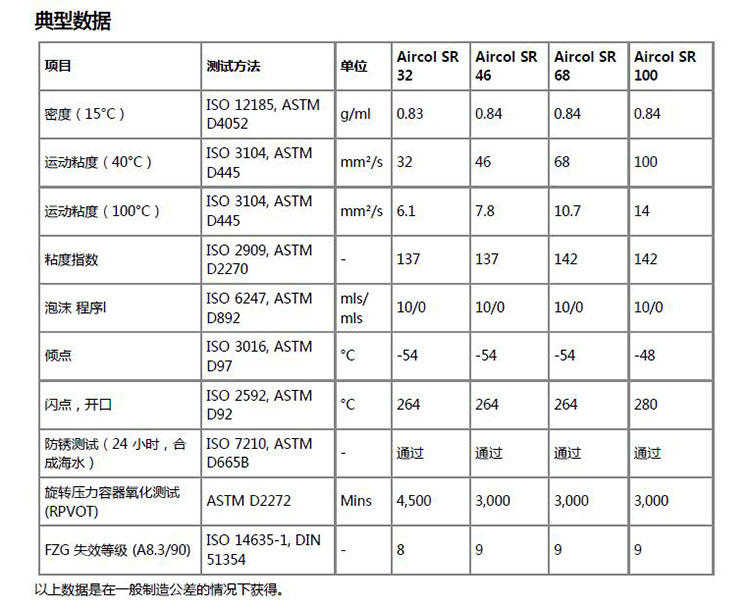 典型数据

| 项目 | 测试方法 | 单位 | Aircol SR 32 | Aircol SR 46 | Aircol SR 68 | Aircol SR 100 |
|---|---|---|---|---|---|---|
| 密度（15°C） | ISO 12185, ASTM D4052 | g/ml | 0.83 | 0.84 | 0.84 | 0.84 |
| 运动粘度（40°C） | ISO 3104, ASTM D445 | mm²/s | 32 | 46 | 68 | 100 |
| 运动粘度（100°C） | ISO 3104, ASTM D445 | mm²/s | 6.1 | 7.8 | 10.7 | 14 |
| 粘度指数 | ISO 2909, ASTM D2270 | - | 137 | 137 | 142 | 142 |
| 泡沫 程序I | ISO 6247, ASTM D892 | mls/ mls | 10/0 | 10/0 | 10/0 | 10/0 |
| 倾点 | ISO 3016, ASTM D97 | °C | -54 | -54 | -54 | -48 |
| 闪点，开口 | ISO 2592, ASTM D92 | °C | 264 | 264 | 264 | 280 |
| 防锈测试（24 小时，合成海水） | ISO 7210, ASTM D665B | - | 通过 | 通过 | 通过 | 通过 |
| 旋转压力容器氧化测试 (RPVOT) | ASTM D2272 | Mins | 4,500 | 3,000 | 3,000 | 3,000 |
| FZG 失效等级 (A8.3/90) | ISO 14635-1, DIN 51354 | - | 8 | 9 | 9 | 9 |

以上数据是在一般制造公差的情况下获得。